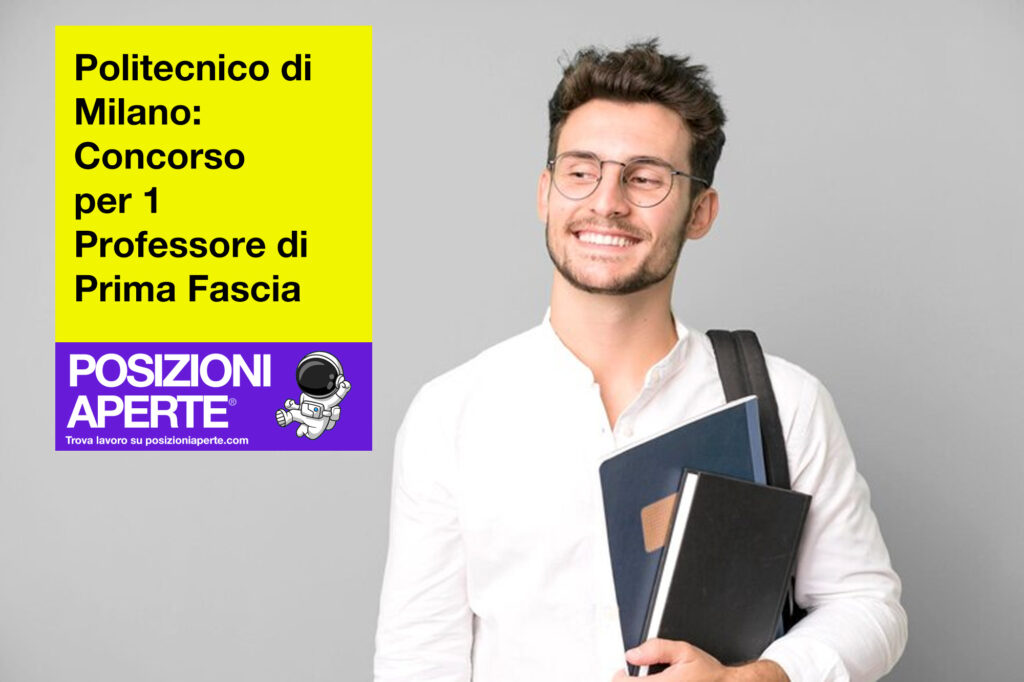 Politecnico di Milano: Concorso per 1 Professore di Prima Fascia

POSIZIONI APERTE®

Trova lavoro su posizioniaperte.com